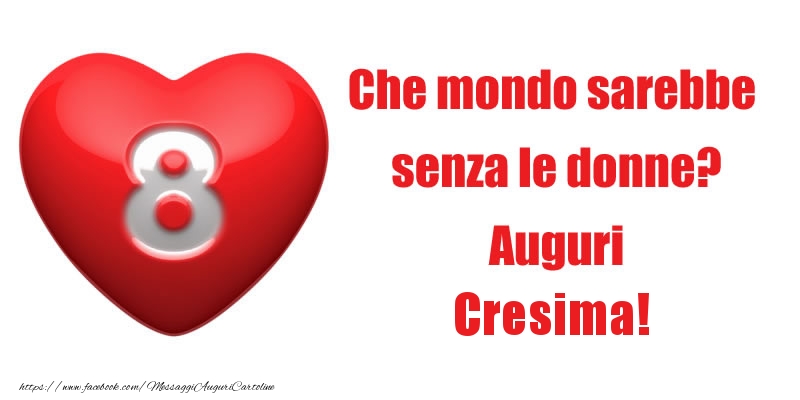 8

Che mondo sarebbe senza le donne?
Auguri
Cresima!

https://www.facebook.com/MessaggiAuguriCartoline